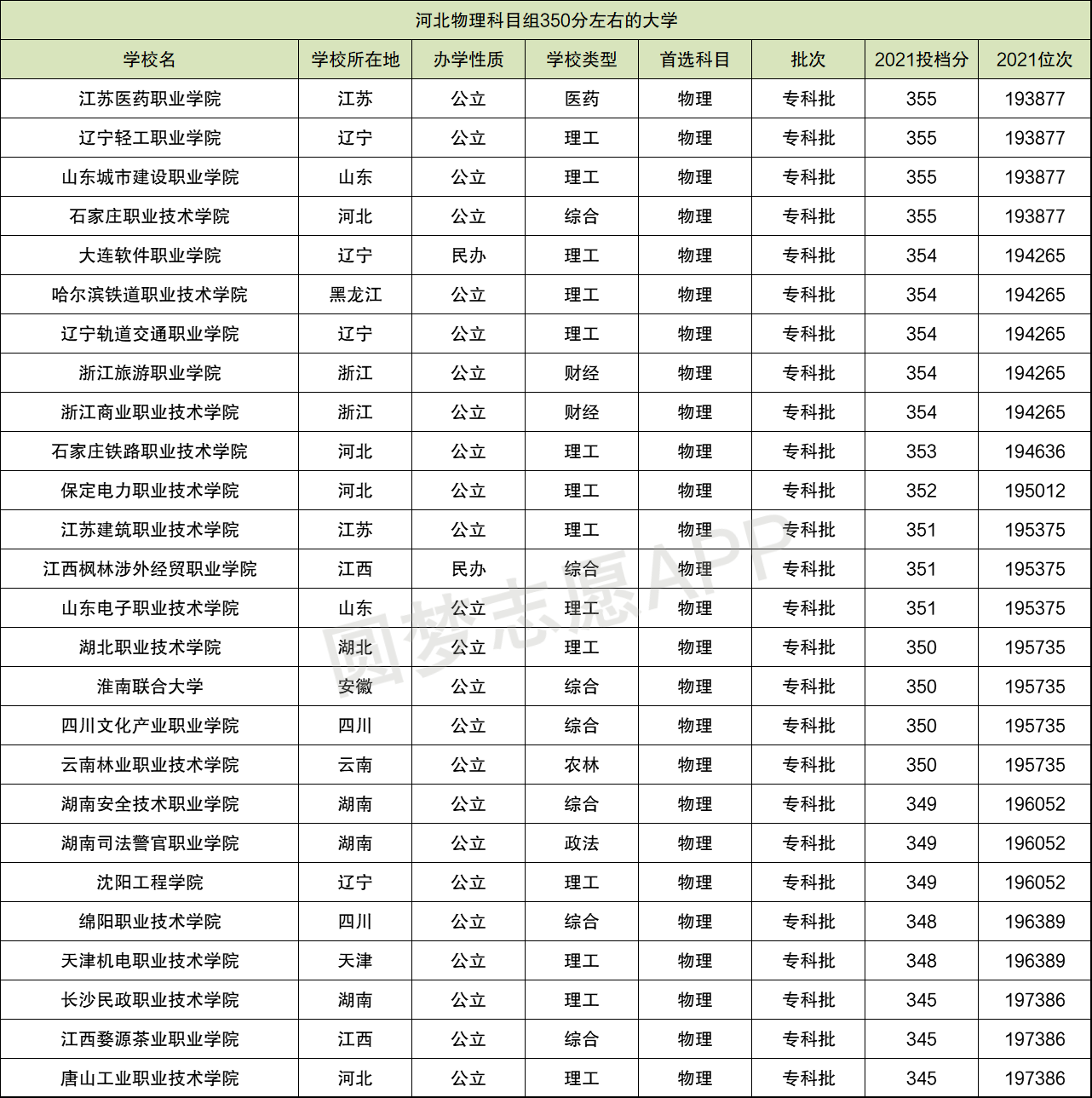 河北物理科目组350分左右的大学

| 学校名 | 学校所在地 | 办学性质 | 学校类型 | 首选科目 | 批次 | 2021投档分 | 2021位次 |
|---|---|---|---|---|---|---|---|
| 江苏医药职业学院 | 江苏 | 公立 | 医药 | 物理 | 专科批 | 355 | 193877 |
| 辽宁轻工职业学院 | 辽宁 | 公立 | 理工 | 物理 | 专科批 | 355 | 193877 |
| 山东城市建设职业学院 | 山东 | 公立 | 理工 | 物理 | 专科批 | 355 | 193877 |
| 石家庄职业技术学院 | 河北 | 公立 | 综合 | 物理 | 专科批 | 355 | 193877 |
| 大连软件职业学院 | 辽宁 | 民办 | 理工 | 物理 | 专科批 | 354 | 194265 |
| 哈尔滨铁道职业技术学院 | 黑龙江 | 公立 | 理工 | 物理 | 专科批 | 354 | 194265 |
| 辽宁轨道交通职业学院 | 辽宁 | 公立 | 理工 | 物理 | 专科批 | 354 | 194265 |
| 浙江旅游职业学院 | 浙江 | 公立 | 财经 | 物理 | 专科批 | 354 | 194265 |
| 浙江商业职业技术学院 | 浙江 | 公立 | 财经 | 物理 | 专科批 | 354 | 194265 |
| 石家庄铁路职业技术学院 | 河北 | 公立 | 理工 | 物理 | 专科批 | 353 | 194636 |
| 保定电力职业技术学院 | 河北 | 公立 | 理工 | 物理 | 专科批 | 352 | 195012 |
| 江苏建筑职业技术学院 | 江苏 | 公立 | 理工 | 物理 | 专科批 | 351 | 195375 |
| 江西枫林涉外经贸职业学院 | 江西 | 民办 | 综合 | 物理 | 专科批 | 351 | 195375 |
| 山东电子职业技术学院 | 山东 | 公立 | 理工 | 物理 | 专科批 | 351 | 195375 |
| 湖北职业技术学院 | 湖北 | 公立 | 理工 | 物理 | 专科批 | 350 | 195735 |
| 淮南联合大学 | 安徽 | 公立 | 综合 | 物理 | 专科批 | 350 | 195735 |
| 四川文化产业职业学院 | 四川 | 公立 | 综合 | 物理 | 专科批 | 350 | 195735 |
| 云南林业职业技术学院 | 云南 | 公立 | 农林 | 物理 | 专科批 | 350 | 195735 |
| 湖南安全技术职业学院 | 湖南 | 公立 | 综合 | 物理 | 专科批 | 349 | 196052 |
| 湖南司法警官职业学院 | 湖南 | 公立 | 政法 | 物理 | 专科批 | 349 | 196052 |
| 沈阳工程学院 | 辽宁 | 公立 | 理工 | 物理 | 专科批 | 349 | 196052 |
| 绵阳职业技术学院 | 四川 | 公立 | 综合 | 物理 | 专科批 | 348 | 196389 |
| 天津机电职业技术学院 | 天津 | 公立 | 理工 | 物理 | 专科批 | 348 | 196389 |
| 长沙民政职业技术学院 | 湖南 | 公立 | 理工 | 物理 | 专科批 | 345 | 197386 |
| 江西婺源茶业职业学院 | 江西 | 公立 | 综合 | 物理 | 专科批 | 345 | 197386 |
| 唐山工业职业技术学院 | 河北 | 公立 | 理工 | 物理 | 专科批 | 345 | 197386 |

圆梦志愿APP